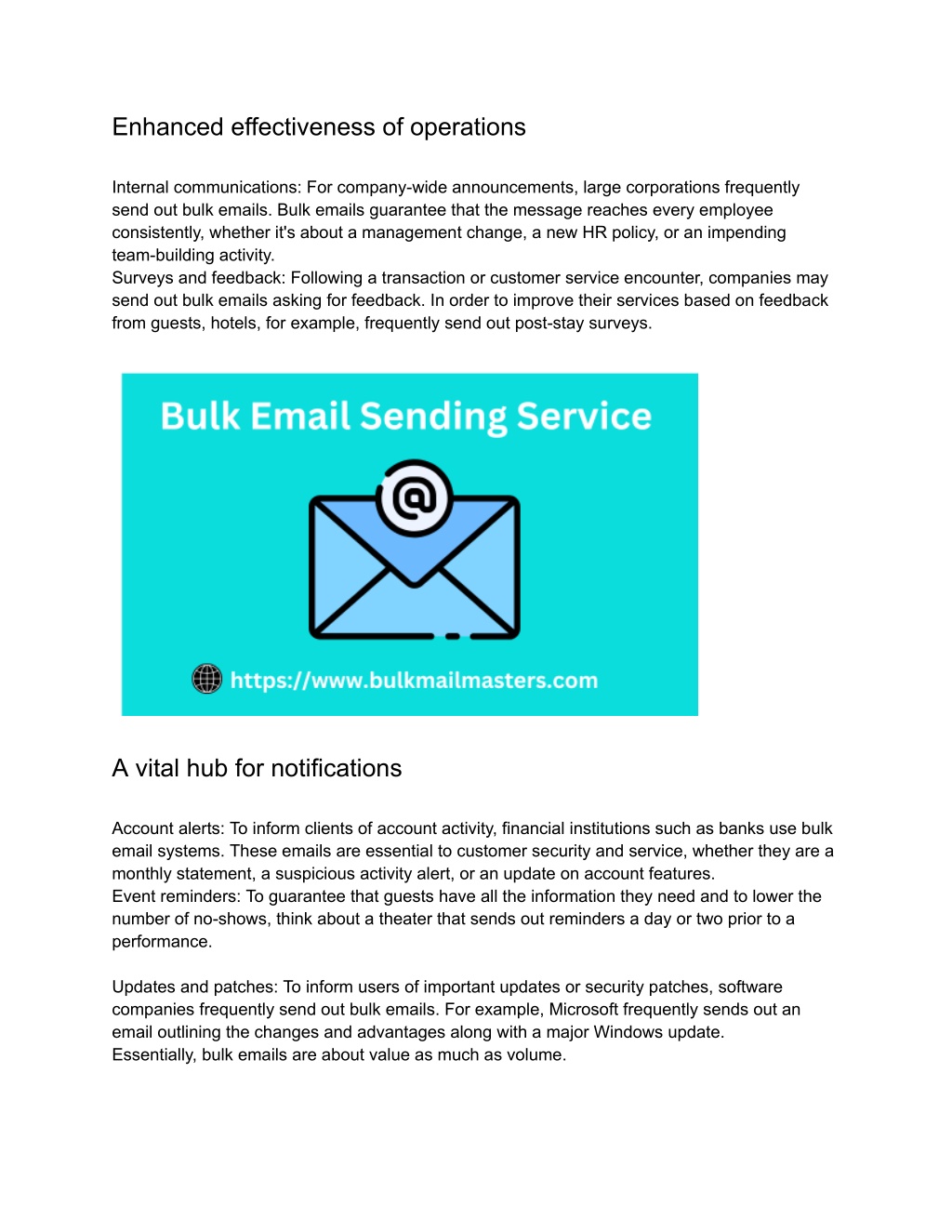 Enhanced effectiveness of operations

Internal communications: For company-wide announcements, large corporations frequently send out bulk emails. Bulk emails guarantee that the message reaches every employee consistently, whether it's about a management change, a new HR policy, or an impending team-building activity.
Surveys and feedback: Following a transaction or customer service encounter, companies may send out bulk emails asking for feedback. In order to improve their services based on feedback from guests, hotels, for example, frequently send out post-stay surveys.

Bulk Email Sending Service

@

https://www.bulkmailmasters.com

A vital hub for notifications

Account alerts: To inform clients of account activity, financial institutions such as banks use bulk email systems. These emails are essential to customer security and service, whether they are a monthly statement, a suspicious activity alert, or an update on account features.
Event reminders: To guarantee that guests have all the information they need and to lower the number of no-shows, think about a theater that sends out reminders a day or two prior to a performance.

Updates and patches: To inform users of important updates or security patches, software companies frequently send out bulk emails. For example, Microsoft frequently sends out an email outlining the changes and advantages along with a major Windows update.
Essentially, bulk emails are about value as much as volume.